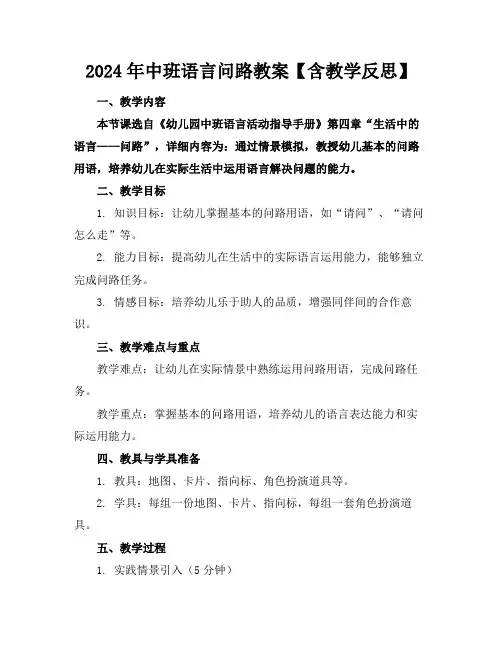 2024年中班语言问路教案【含教学反思】

一、教学内容

本节课选自《幼儿园中班语言活动指导手册》第四章“生活中的语言——问路”，详细内容为：通过情景模拟，教授幼儿基本的问路用语，培养幼儿在实际生活中运用语言解决问题的能力。

二、教学目标

1. 知识目标：让幼儿掌握基本的问路用语，如“请问”、“请问怎么走”等。

2. 能力目标：提高幼儿在生活中的实际语言运用能力，能够独立完成问路任务。

3. 情感目标：培养幼儿乐于助人的品质，增强同伴间的合作意识。

三、教学难点与重点

教学难点：让幼儿在实际情景中熟练运用问路用语，完成问路任务。

教学重点：掌握基本的问路用语，培养幼儿的语言表达能力和实际运用能力。

四、教具与学具准备

1. 教具：地图、卡片、指向标、角色扮演道具等。

2. 学具：每组一份地图、卡片、指向标，每组一套角色扮演道具。

五、教学过程

1. 实践情景引入（5分钟）